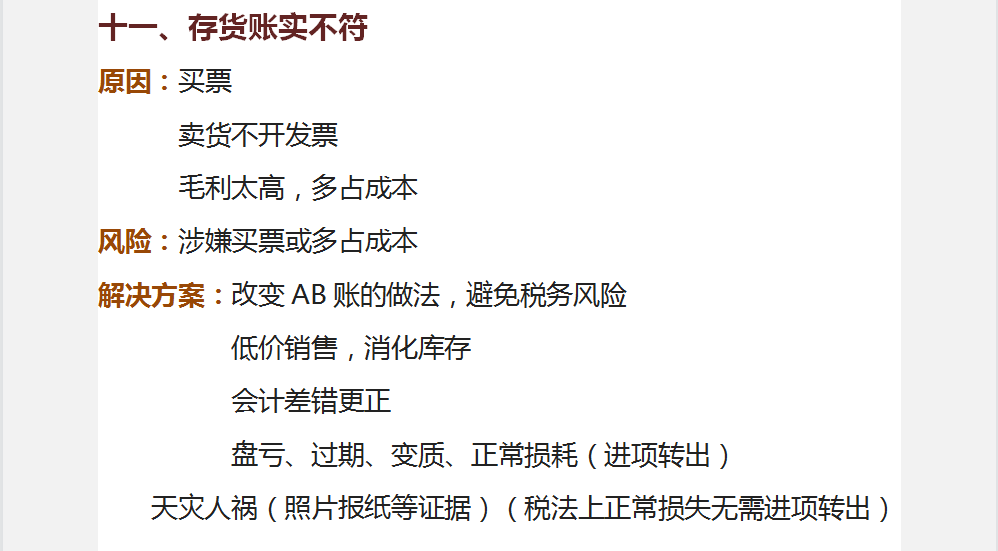 十一、存货账实不符

原因：买票

卖货不开发票

毛利太高，多占成本

风险：涉嫌买票或多占成本

解决方案：改变 AB 账的做法，避免税务风险

低价销售，消化库存

会计差错更正

盘亏、过期、变质、正常损耗（进项转出）

天灾人祸（照片报纸等证据）（税法上正常损失无需进项转出）